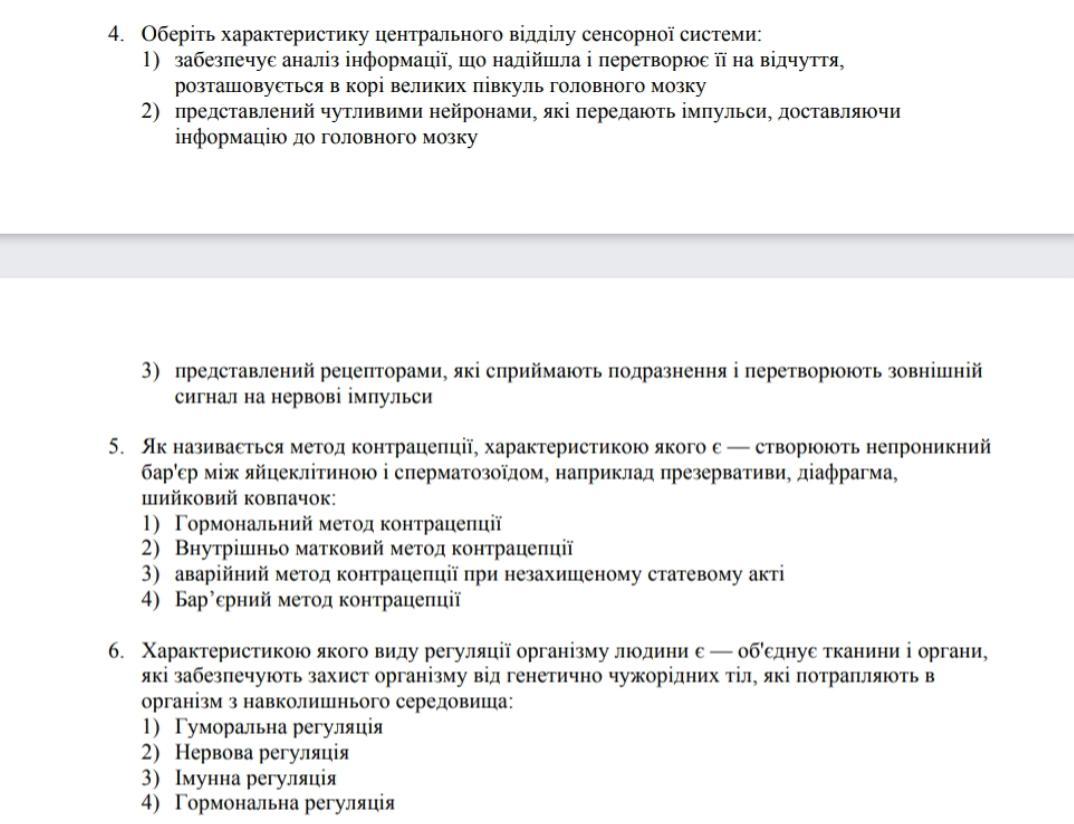 4. Оберіть характеристику центрального відділу сенсорної системи:
1) забезпечує аналіз інформації, що надійшла і перетворює її на відчуття, розташовується в корі великих півкуль головного мозку
2) представлений чутливими нейронами, які передають імпульси, доставляючи інформацію до головного мозку

3) представлений рецепторами, які сприймають подразнення і перетворюють зовнішній сигнал на нервові імпульси

5. Як називається метод контрацепції, характеристикою якого є — створюють непроникний бар'єр між яйцеклітиною і сперматозоїдом, наприклад презервативи, діафрагма, шийковий ковпачок:
1) Гормональний метод контрацепції
2) Внутрішньо матковий метод контрацепції
3) аварійний метод контрацепції при незахищеному статевому акті
4) Бар’єрний метод контрацепції

6. Характеристикою якого виду регуляції організму людини є — об'єднує тканини і органи, які забезпечують захист організму від генетично чужорідних тіл, які потрапляють в організм з навколишнього середовища:
1) Гуморальна регуляція
2) Нервова регуляція
3) Імунна регуляція
4) Гормональна регуляція